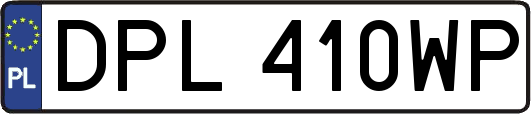 PL
DPL 410WP